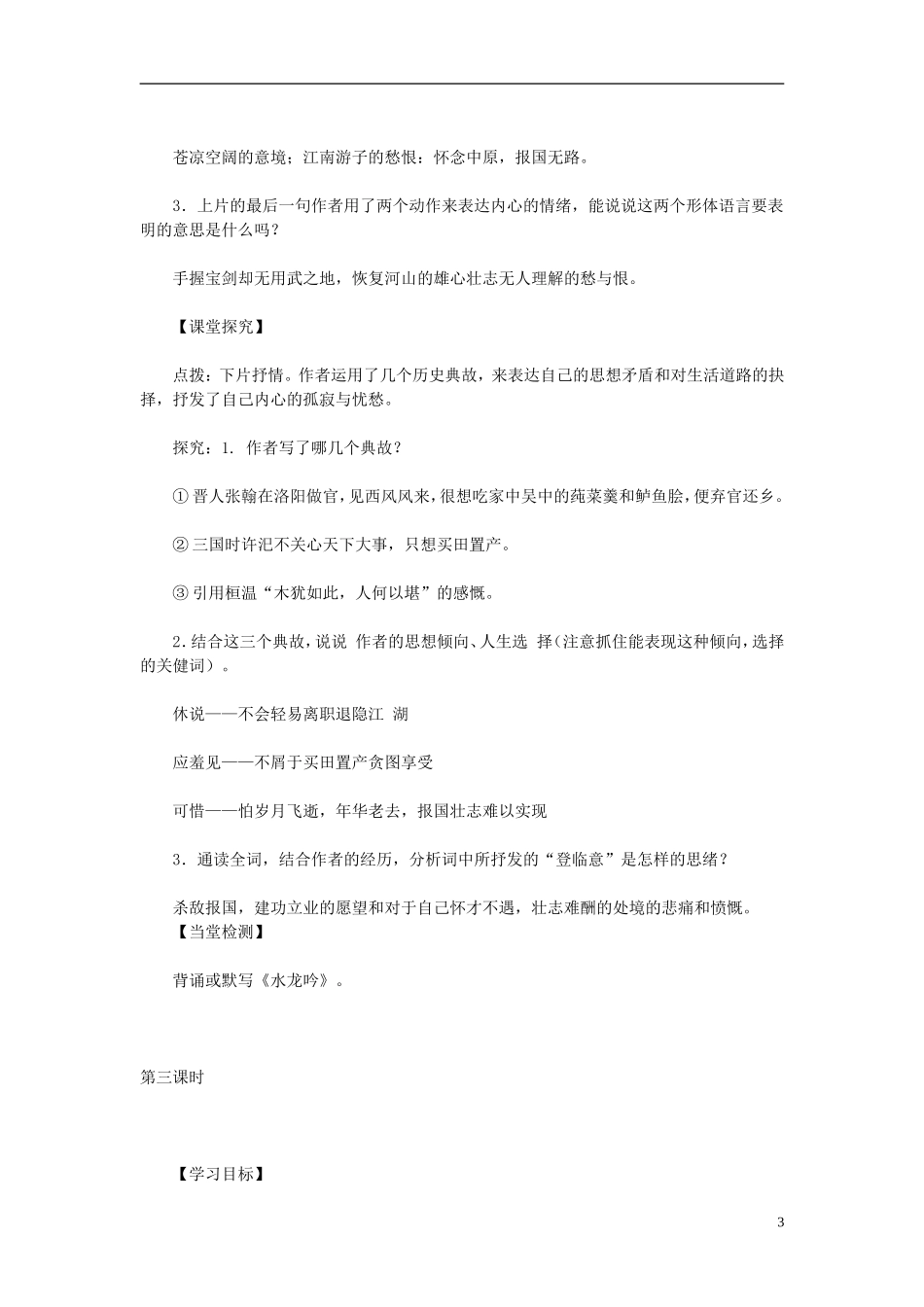 苍凉空阔的意境；江南游子的愁恨：怀念中原，报国无路。

3．上片的最后一句作者用了两个动作来表达内心的情绪，能说说这两个形体语言要表明的意思是什么吗？

手握宝剑却无用武之地，恢复河山的雄心壮志无人理解的愁与恨。

【课堂探究】

点拨：下片抒情。作者运用了几个历史典故，来表达自己的思想矛盾和对生活道路的抉择，抒发了自己内心的孤寂与忧愁。

探究：1. 作者写了哪几个典故？

① 晋人张翰在洛阳做官，见西风风来，很想吃家中吴中的莼菜羹和鲈鱼脍，便弃官还乡。

② 三国时许汜不关心天下大事，只想买田置产。

③ 引用桓温“木犹如此，人何以堪”的感慨。

2．结合这三个典故，说说 作者的思想倾向、人生选 择（注意抓住能表现这种倾向，选择的关健词）。

休说——不会轻易离职退隐江 湖

应羞见——不屑于买田置产贪图享受

可惜——怕岁月飞逝，年华老去，报国壮志难以实现

3．通读全词，结合作者的经历，分析词中所抒发的“登临意”是怎样的思绪？

杀敌报国，建功立业的愿望和对于自己怀才不遇，壮志难酬的处境的悲痛和愤慨。
【当堂检测】

背诵或默写《水龙吟》。

第三课时

【学习目标】

3